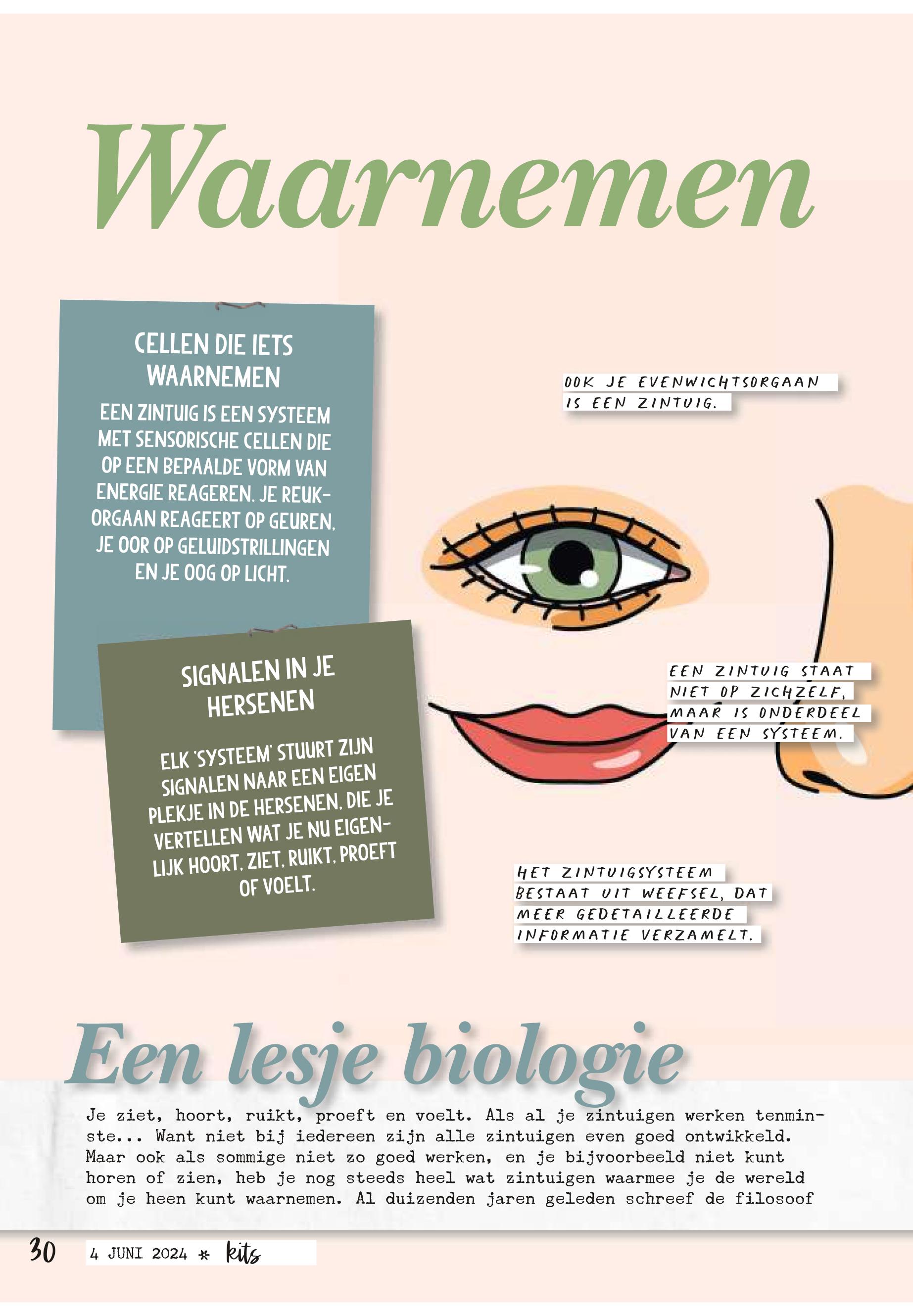 Waarnemen

CELLEN DIE IETS WAARNEMEN

EEN ZINTUIG IS EEN SYSTEEM MET SENSORISCHE CELLEN DIE OP EEN BEPAALDE VORM VAN ENERGIE REAGEREN. JE REUKORGAAN REAGEERT OP GEUREN, JE OOR OP GELUIDSTRILLINGEN EN JE OOG OP LICHT.

SIGNALEN IN JE HERSENEN

ELK 'SYSTEEM' STUURT ZIJN SIGNALEN NAAR EEN EIGEN PLEKJE IN DE HERSENEN, DIE JE VERTELLEN WAT JE NU EIGENLIJK HOORT, ZIET, RUIKT, PROEFT OF VOELT.

OOK JE EVENWICHTSORGAAN IS EEN ZINTUIG.

EEN ZINTUIG STAAT NIET OP ZICHZELF, MAAR IS ONDERDEEL VAN EEN SYSTEEM.

HET ZINTUIGSYSTEEM BESTAAT UIT WEEFSEL, DAT MEER GEDETAILLEERDE INFORMATIE VERZAMELT.

Een lesje biologie

Je ziet, hoort, ruikt, proeft en voelt. Als al je zintuigen werken tenminste... Want niet bij iedereen zijn alle zintuigen even goed ontwikkeld. Maar ook als sommige niet zo goed werken, en je bijvoorbeeld niet kunt horen of zien, heb je nog steeds heel wat zintuigen waarmee je de wereld om je heen kunt waarnemen. Al duizenden jaren geleden schreef de filosoof

30 4 JUNI 2024 * kits